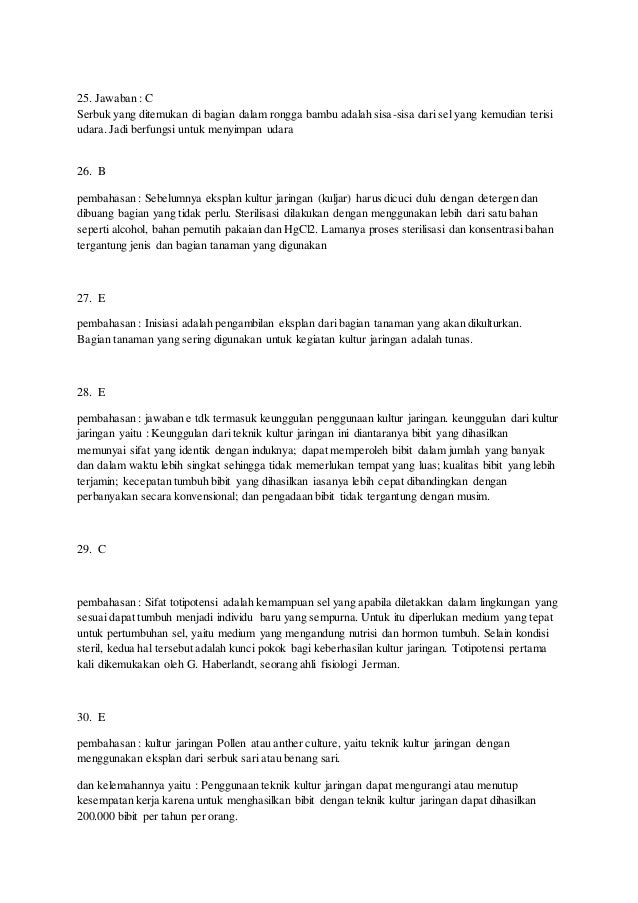 25. Jawaban : C
Serbuk yang ditemukan di bagian dalam rongga bambu adalah sisa-sisa dari sel yang kemudian terisi udara. Jadi berfungsi untuk menyimpan udara

26. B

pembahasan : Sebelumnya eksplan kultur jaringan (kuljar) harus dicuci dulu dengan detergen dan dibuang bagian yang tidak perlu. Sterilisasi dilakukan dengan menggunakan lebih dari satu bahan seperti alcohol, bahan pemutih pakaian dan HgCl2. Lamanya proses sterilisasi dan konsentrasi bahan tergantung jenis dan bagian tanaman yang digunakan

27. E

pembahasan : Inisiasi adalah pengambilan eksplan dari bagian tanaman yang akan dikulturkan. Bagian tanaman yang sering digunakan untuk kegiatan kultur jaringan adalah tunas.

28. E

pembahasan : jawaban e tdk termasuk keunggulan penggunaan kultur jaringan. keunggulan dari kultur jaringan yaitu : Keunggulan dari teknik kultur jaringan ini diantaranya bibit yang dihasilkan memunyai sifat yang identik dengan induknya; dapat memperoleh bibit dalam jumlah yang banyak dan dalam waktu lebih singkat sehingga tidak memerlukan tempat yang luas; kualitas bibit yang lebih terjamin; kecepatan tumbuh bibit yang dihasilkan iasanya lebih cepat dibandingkan dengan perbanyakan secara konvensional; dan pengadaan bibit tidak tergantung dengan musim.

29. C

pembahasan : Sifat totipotensi adalah kemampuan sel yang apabila diletakkan dalam lingkungan yang sesuai dapat tumbuh menjadi individu baru yang sempurna. Untuk itu diperlukan medium yang tepat untuk pertumbuhan sel, yaitu medium yang mengandung nutrisi dan hormon tumbuh. Selain kondisi steril, kedua hal tersebut adalah kunci pokok bagi keberhasilan kultur jaringan. Totipotensi pertama kali dikemukakan oleh G. Haberlandt, seorang ahli fisiologi Jerman.

30. E

pembahasan : kultur jaringan Pollen atau anther culture, yaitu teknik kultur jaringan dengan menggunakan eksplan dari serbuk sari atau benang sari.

dan kelemahannya yaitu : Penggunaan teknik kultur jaringan dapat mengurangi atau menutup kesempatan kerja karena untuk menghasilkan bibit dengan teknik kultur jaringan dapat dihasilkan 200.000 bibit per tahun per orang.